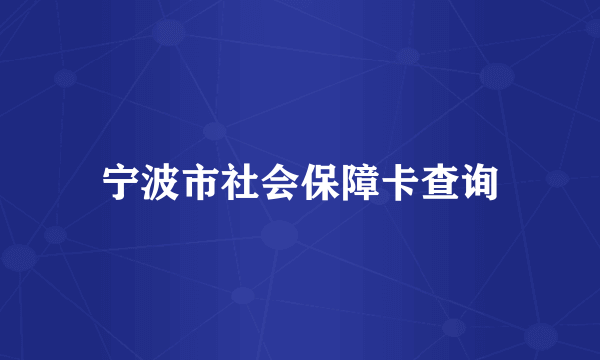 宁波市社会保障卡查询